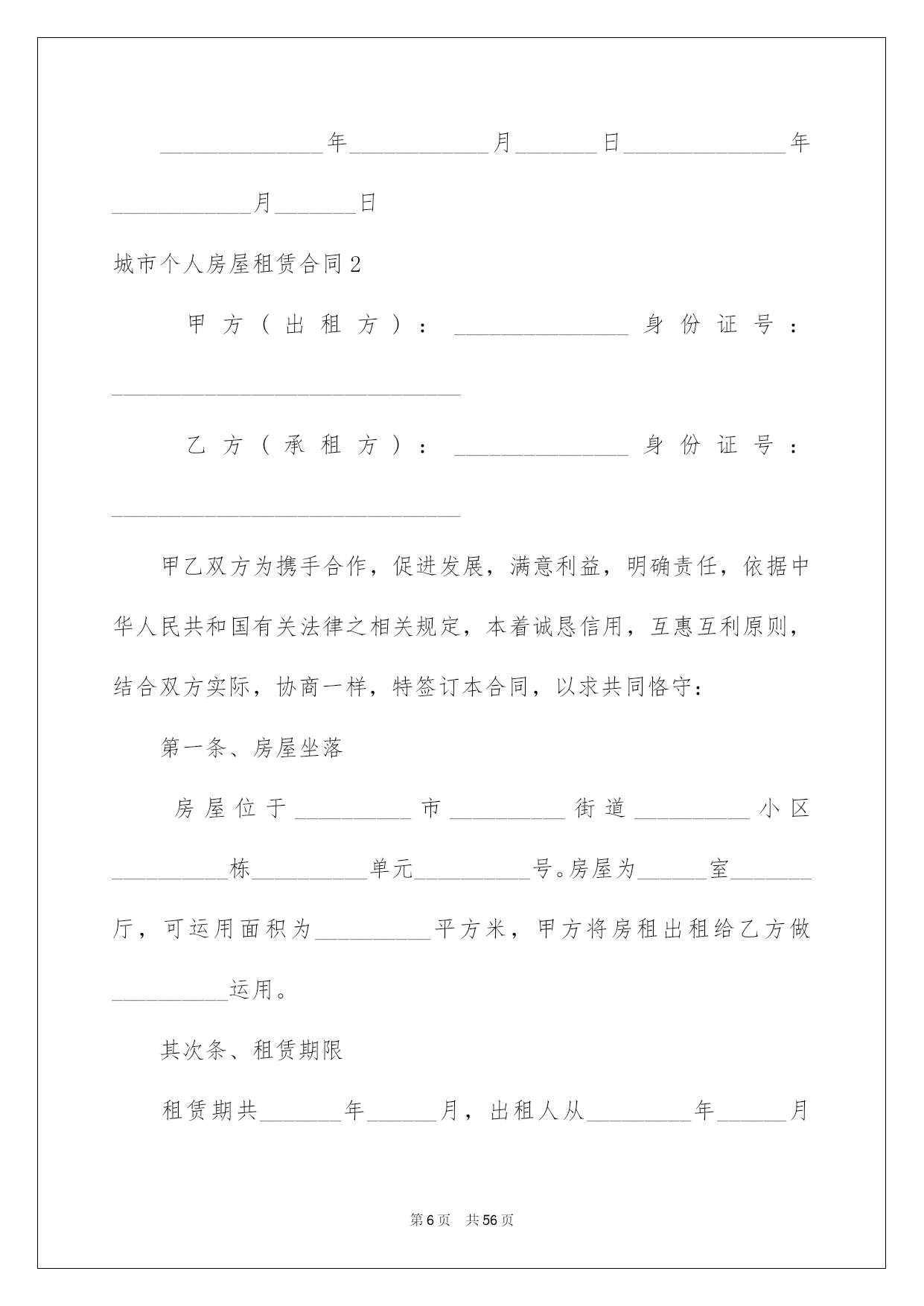 ______________年____________月_______日______________年____________月_______日

城市个人房屋租赁合同2

甲方（出租方）：_______________身份证号：______________________________

乙方（承租方）：_______________身份证号：______________________________

甲乙双方为携手合作，促进发展，满意利益，明确责任，依据中华人民共和国有关法律之相关规定，本着诚恳信用，互惠互利原则，结合双方实际，协商一样，特签订本合同，以求共同恪守：

第一条、房屋坐落

房屋位于__________市__________街道__________小区__________栋__________单元__________号。房屋为______室_______厅，可运用面积为__________平方米，甲方将房租出租给乙方做__________运用。

其次条、租赁期限

租赁期共_______年______月，出租人从_________年______月

第6页　共56页